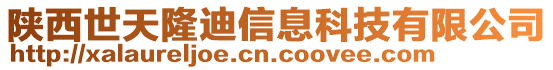 陕西世天隆迪信息科技有限公司
http://xalaureljoe.cn.coovee.com